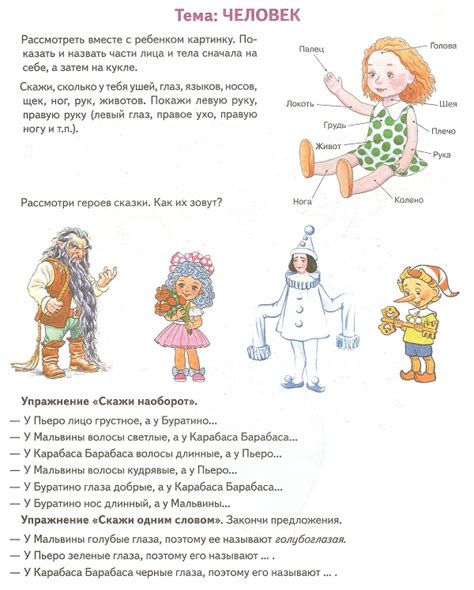 Тема: ЧЕЛОВЕК

Рассмотреть вместе с ребенком картинку. Показать и назвать части лица и тела сначала на себе, а затем на кукле.

Скажи, сколько у тебя ушей, глаз, языков, носов, щек, ног, рук, животов. Покажи левую руку, правую руку (левый глаз, правое ухо, правую ногу и т.п.).

Палец
Голова
Локоть
Шея
Грудь
Плечо
Живот
Рука
Нога
Колено

Рассмотри героев сказки. Как их зовут?

Упражнение «Скажи наоборот».
— У Пьеро лицо грустное, а у Буратино...
— У Мальвины волосы светлые, а у Карабаса Барабаса...
— У Карабаса Барабаса волосы длинные, а у Пьеро...
— У Мальвины волосы кудрявые, а у Пьеро...
— У Буратино глаза добрые, а у Карабаса Барабаса...
— У Буратино нос длинный, а у Мальвины...

Упражнение «Скажи одним словом». Закончи предложения.
— У Мальвины голубые глаза, поэтому ее называют голубоглазая.
— У Пьеро зеленые глаза, поэтому его называют ... .
— У Карабаса Барабаса черные глаза, поэтому его называют ... .